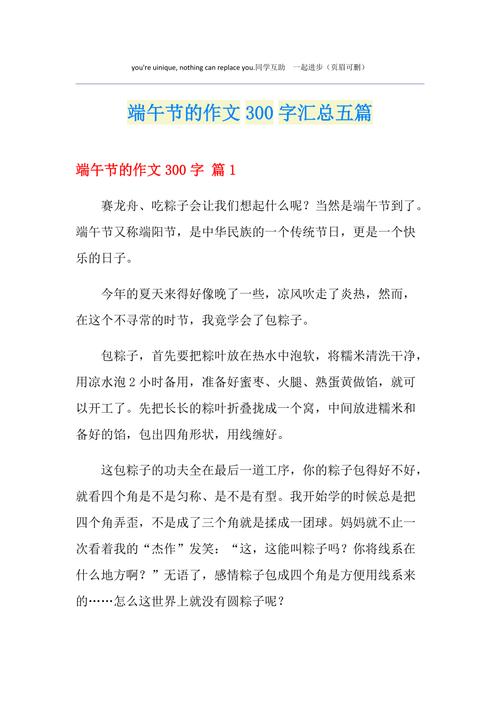 you're uinique, nothing can replace you.同学互助 一起进步（页眉可删）

端午节的作文 300 字汇总五篇

端午节的作文 300 字 篇 1

赛龙舟、吃粽子会让我们想起什么呢？当然是端午节到了。端午节又称端阳节，是中华民族的一个传统节日，更是一个快乐的日子。

今年的夏天来得好像晚了一些，凉风吹走了炎热，然而，在这个不寻常的时节，我竟学会了包粽子。

包粽子，首先要把粽叶放在热水中泡软，将糯米清洗干净，用凉水泡 2 小时备用，准备好蜜枣、火腿、熟蛋黄做馅，就可以开工了。先把长长的粽叶折叠拢成一个窝，中间放进糯米和备好的馅，包出四角形状，用线缠好。

这包粽子的功夫全在最后一道工序，你的粽子包得好不好，就看四个角是不是匀称、是不是有型。我开始学的时候总是把四个角弄歪，不是成了三个角就是揉成一团球。妈妈就不止一次看着我的“杰作”发笑：“这，这能叫粽子吗？你将线系在什么地方啊？”无语了，感情粽子包成四个角是方便用线系来的……怎么这世界上就没有圆粽子呢？